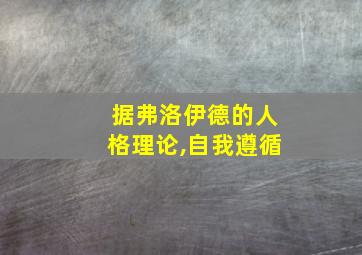 据弗洛伊德的人格理论,自我遵循